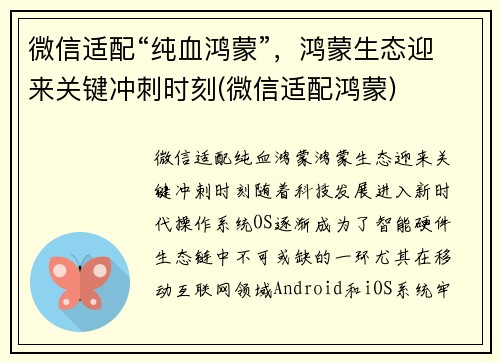 微信适配“纯血鸿蒙”，鸿蒙生态迎来关键冲刺时刻(微信适配鸿蒙)

微信适配纯血鸿蒙鸿蒙生态迎来关键冲刺时刻随着科技发展进入新时代操作系统OS逐渐成为了智能硬件生态链中不可或缺的一环尤其在移动互联网领域Android和iOS系统牢